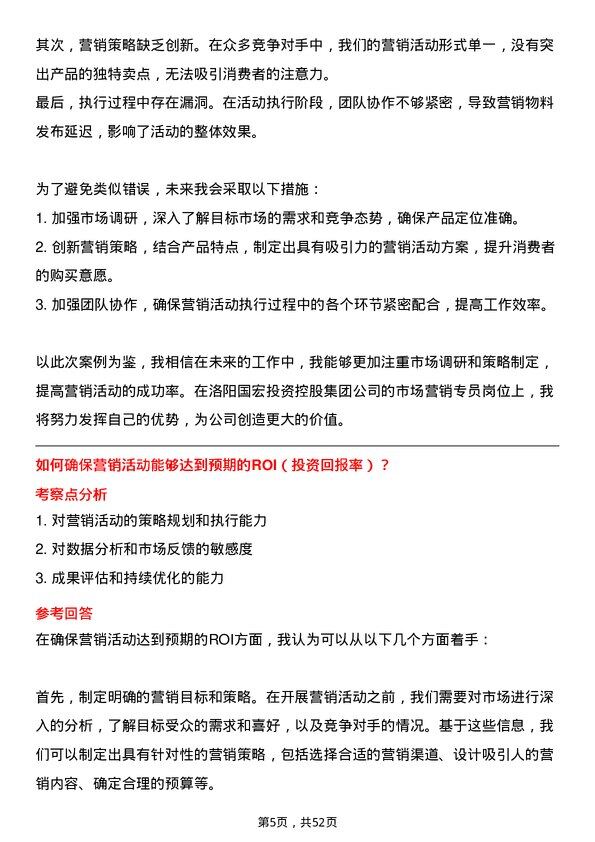 其次，营销策略缺乏创新。在众多竞争对手中，我们的营销活动形式单一，没有突出产品的独特卖点，无法吸引消费者的注意力。
最后，执行过程中存在漏洞。在活动执行阶段，团队协作不够紧密，导致营销物料发布延迟，影响了活动的整体效果。

为了避免类似错误，未来我会采取以下措施：
1. 加强市场调研，深入了解目标市场的需求和竞争态势，确保产品定位准确。
2. 创新营销策略，结合产品特点，制定出具有吸引力的营销活动方案，提升消费者的购买意愿。
3. 加强团队协作，确保营销活动执行过程中的各个环节紧密配合，提高工作效率。

以此次案例为鉴，我相信在未来的工作中，我能够更加注重市场调研和策略制定，提高营销活动的成功率。在洛阳国宏投资控股集团公司的市场营销专员岗位上，我将努力发挥自己的优势，为公司创造更大的价值。

如何确保营销活动能够达到预期的ROI（投资回报率）？
考察点分析
1. 对营销活动的策略规划和执行能力
2. 对数据分析和市场反馈的敏感度
3. 成果评估和持续优化的能力
参考回答
在确保营销活动达到预期的ROI方面，我认为可以从以下几个方面着手：

首先，制定明确的营销目标和策略。在开展营销活动之前，我们需要对市场进行深入的分析，了解目标受众的需求和喜好，以及竞争对手的情况。基于这些信息，我们可以制定出具有针对性的营销策略，包括选择合适的营销渠道、设计吸引人的营销内容、确定合理的预算等。

第5页，共52页